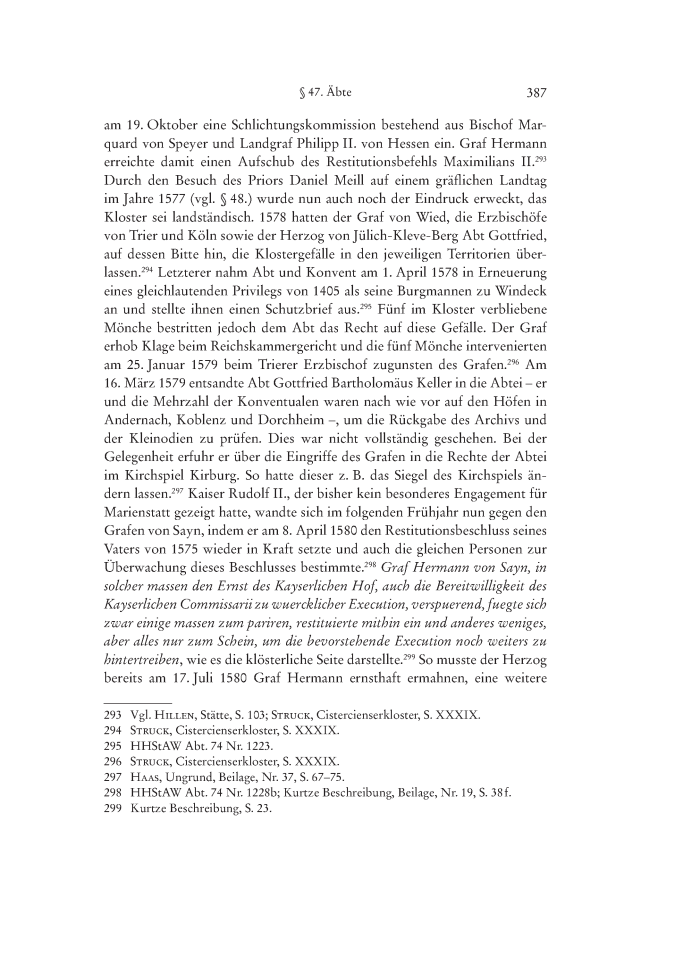 § 47. Äbte 387

am 19. Oktober eine Schlichtungskommission bestehend aus Bischof Marquard von Speyer und Landgraf Philipp II. von Hessen ein. Graf Hermann erreichte damit einen Aufschub des Restitutionsbefehls Maximilians II.$^{293}$ Durch den Besuch des Priors Daniel Meill auf einem gräflichen Landtag im Jahre 1577 (vgl. § 48.) wurde nun auch noch der Eindruck erweckt, das Kloster sei landständisch. 1578 hatten der Graf von Wied, die Erzbischöfe von Trier und Köln sowie der Herzog von Jülich-Kleve-Berg Abt Gottfried, auf dessen Bitte hin, die Klostergefälle in den jeweiligen Territorien überlassen.$^{294}$ Letzterer nahm Abt und Konvent am 1. April 1578 in Erneuerung eines gleichlautenden Privilegs von 1405 als seine Burgmannen zu Windeck an und stellte ihnen einen Schutzbrief aus.$^{295}$ Fünf im Kloster verbliebene Mönche bestritten jedoch dem Abt das Recht auf diese Gefälle. Der Graf erhob Klage beim Reichskammergericht und die fünf Mönche intervenierten am 25. Januar 1579 beim Trierer Erzbischof zugunsten des Grafen.$^{296}$ Am 16. März 1579 entsandte Abt Gottfried Bartholomäus Keller in die Abtei – er und die Mehrzahl der Konventualen waren nach wie vor auf den Höfen in Andernach, Koblenz und Dorchheim –, um die Rückgabe des Archivs und der Kleinodien zu prüfen. Dies war nicht vollständig geschehen. Bei der Gelegenheit erfuhr er über die Eingriffe des Grafen in die Rechte der Abtei im Kirchspiel Kirburg. So hatte dieser z. B. das Siegel des Kirchspiels ändern lassen.$^{297}$ Kaiser Rudolf II., der bisher kein besonderes Engagement für Marienstatt gezeigt hatte, wandte sich im folgenden Frühjahr nun gegen den Grafen von Sayn, indem er am 8. April 1580 den Restitutionsbeschluss seines Vaters von 1575 wieder in Kraft setzte und auch die gleichen Personen zur Überwachung dieses Beschlusses bestimmte.$^{298}$ Graf Hermann von Sayn, in solcher massen den Ernst des Kayserlichen Hof, auch die Bereitwilligkeit des Kayserlichen Commissarii zu wuercklicher Execution, verspuerend, fuegte sich zwar einige massen zum pariren, restituierte mithin ein und anderes weniges, aber alles nur zum Schein, um die bevorstehende Execution noch weiters zu hintertreiben, wie es die klösterliche Seite darstellte.$^{299}$ So musste der Herzog bereits am 17. Juli 1580 Graf Hermann ernsthaft ermahnen, eine weitere

293 Vgl. Hillen, Stätte, S. 103; Struck, Cistercienserkloster, S. XXXIX.
294 Struck, Cistercienserkloster, S. XXXIX.
295 HHStAW Abt. 74 Nr. 1223.
296 Struck, Cistercienserkloster, S. XXXIX.
297 Haas, Ungrund, Beilage, Nr. 37, S. 67–75.
298 HHStAW Abt. 74 Nr. 1228b; Kurtze Beschreibung, Beilage, Nr. 19, S. 38 f.
299 Kurtze Beschreibung, S. 23.